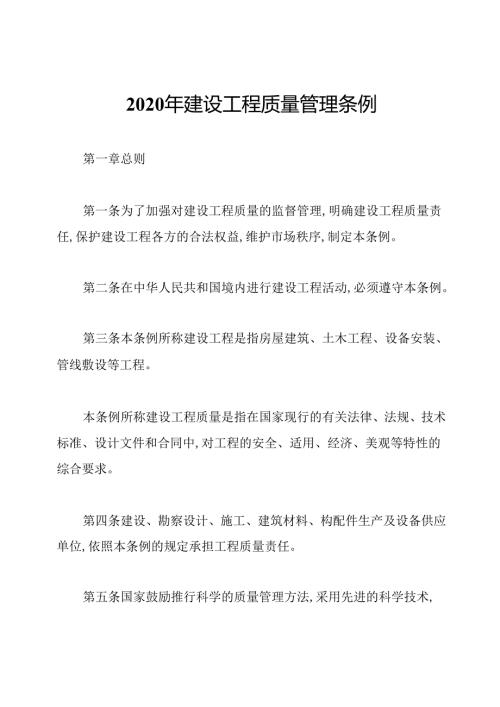 2020年建设工程质量管理条例

第一章总则

第一条为了加强对建设工程质量的监督管理,明确建设工程质量责任,保护建设工程各方的合法权益,维护市场秩序,制定本条例。

第二条在中华人民共和国境内进行建设工程活动,必须遵守本条例。

第三条本条例所称建设工程是指房屋建筑、土木工程、设备安装、管线敷设等工程。

本条例所称建设工程质量是指在国家现行的有关法律、法规、技术标准、设计文件和合同中,对工程的安全、适用、经济、美观等特性的综合要求。

第四条建设、勘察设计、施工、建筑材料、构配件生产及设备供应单位,依照本条例的规定承担工程质量责任。

第五条国家鼓励推行科学的质量管理方法,采用先进的科学技术,